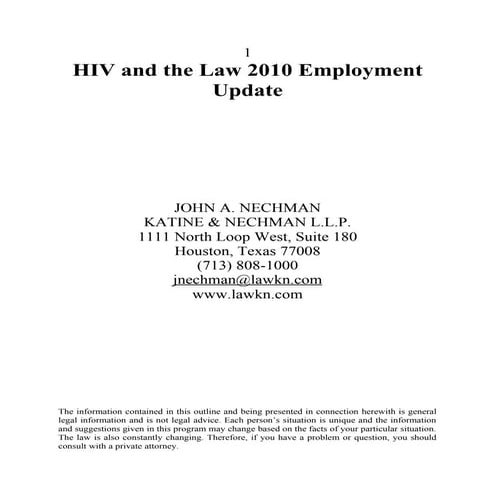 1

HIV and the Law 2010 Employment Update

JOHN A. NECHMAN
KATINE & NECHMAN L.L.P.
1111 North Loop West, Suite 180
Houston, Texas 77008
(713) 808-1000
jnechman@lawkn.com
www.lawkn.com

The information contained in this outline and being presented in connection herewith is general legal information and is not legal advice. Each person's situation is unique and the information and suggestions given in this program may change based on the facts of your particular situation. The law is also constantly changing. Therefore, if you have a problem or question, you should consult with a private attorney.